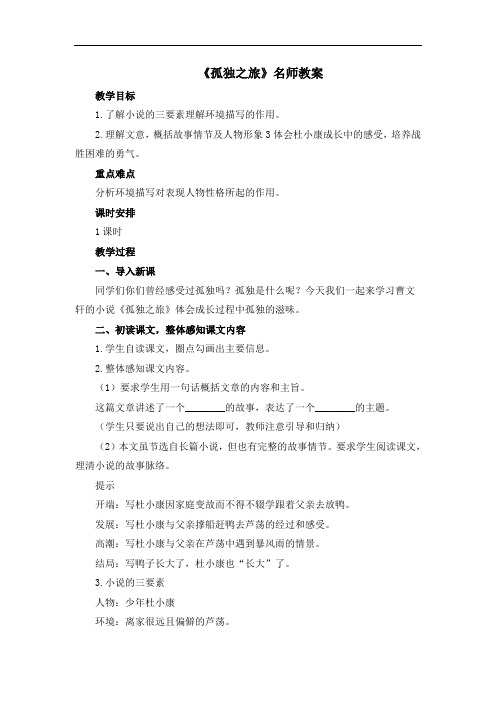 《孤独之旅》名师教案

教学目标

1. 了解小说的三要素理解环境描写的作用。

2. 理解文意，概括故事情节及人物形象 3 体会杜小康成长中的感受，培养战胜困难的勇气。

重点难点

分析环境描写对表现人物性格所起的作用。

课时安排

1 课时

教学过程

一、导入新课

同学们你们曾经感受过孤独吗？孤独是什么呢？今天我们一起来学习曹文轩的小说《孤独之旅》体会成长过程中孤独的滋味。

二、初读课文，整体感知课文内容

1. 学生自读课文，圈点勾画出主要信息。

2. 整体感知课文内容。

（1）要求学生用一句话概括文章的内容和主旨。

这篇文章讲述了一个________的故事，表达了一个________的主题。

（学生只要说出自己的想法即可，教师注意引导和归纳）

（2）本文虽节选自长篇小说，但也有完整的故事情节。要求学生阅读课文，理清小说的故事脉络。

提示

开端：写杜小康因家庭变故而不得不辍学跟着父亲去放鸭。

发展：写杜小康与父亲撑船赶鸭去芦荡的经过和感受。

高潮：写杜小康与父亲在芦荡中遇到暴风雨的情景。

结局：写鸭子长大了，杜小康也“长大”了。

3. 小说的三要素

人物：少年杜小康

环境：离家很远且偏僻的芦荡。